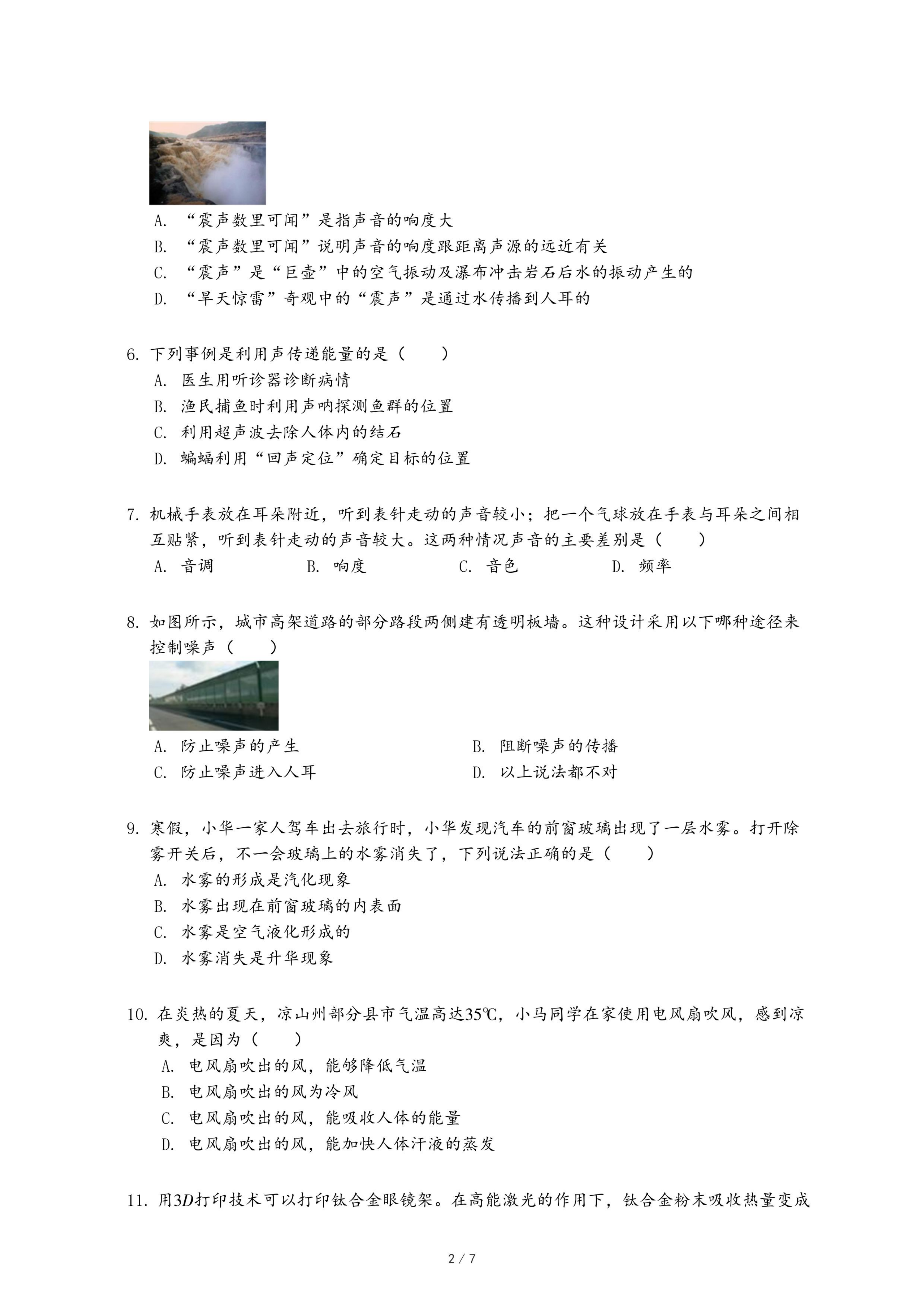 A. “震声数里可闻”是指声音的响度大
B. “震声数里可闻”说明声音的响度跟距离声源的远近有关
C. “震声”是“巨壶”中的空气振动及瀑布冲击岩石后水的振动产生的
D. “旱天惊雷”奇观中的“震声”是通过水传播到人耳的

6. 下列事例是利用声传递能量的是（　　）
A. 医生用听诊器诊断病情
B. 渔民捕鱼时利用声呐探测鱼群的位置
C. 利用超声波去除人体内的结石
D. 蝙蝠利用“回声定位”确定目标的位置

7. 机械手表放在耳朵附近，听到表针走动的声音较小；把一个气球放在手表与耳朵之间相互贴紧，听到表针走动的声音较大。这两种情况声音的主要差别是（　　）
A. 音调　　B. 响度　　C. 音色　　D. 频率

8. 如图所示，城市高架道路的部分路段两侧建有透明板墙。这种设计采用以下哪种途径来控制噪声（　　）
A. 防止噪声的产生　　B. 阻断噪声的传播
C. 防止噪声进入人耳　　D. 以上说法都不对

9. 寒假，小华一家人驾车出去旅行时，小华发现汽车的前窗玻璃出现了一层水雾。打开除雾开关后，不一会玻璃上的水雾消失了，下列说法正确的是（　　）
A. 水雾的形成是汽化现象
B. 水雾出现在前窗玻璃的内表面
C. 水雾是空气液化形成的
D. 水雾消失是升华现象

10. 在炎热的夏天，凉山州部分县市气温高达$35℃$，小马同学在家使用电风扇吹风，感到凉爽，是因为（　　）
A. 电风扇吹出的风，能够降低气温
B. 电风扇吹出的风为冷风
C. 电风扇吹出的风，能吸收人体的能量
D. 电风扇吹出的风，能加快人体汗液的蒸发

11. 用$3D$打印技术可以打印钛合金眼镜架。在高能激光的作用下，钛合金粉末吸收热量变成

2 / 7